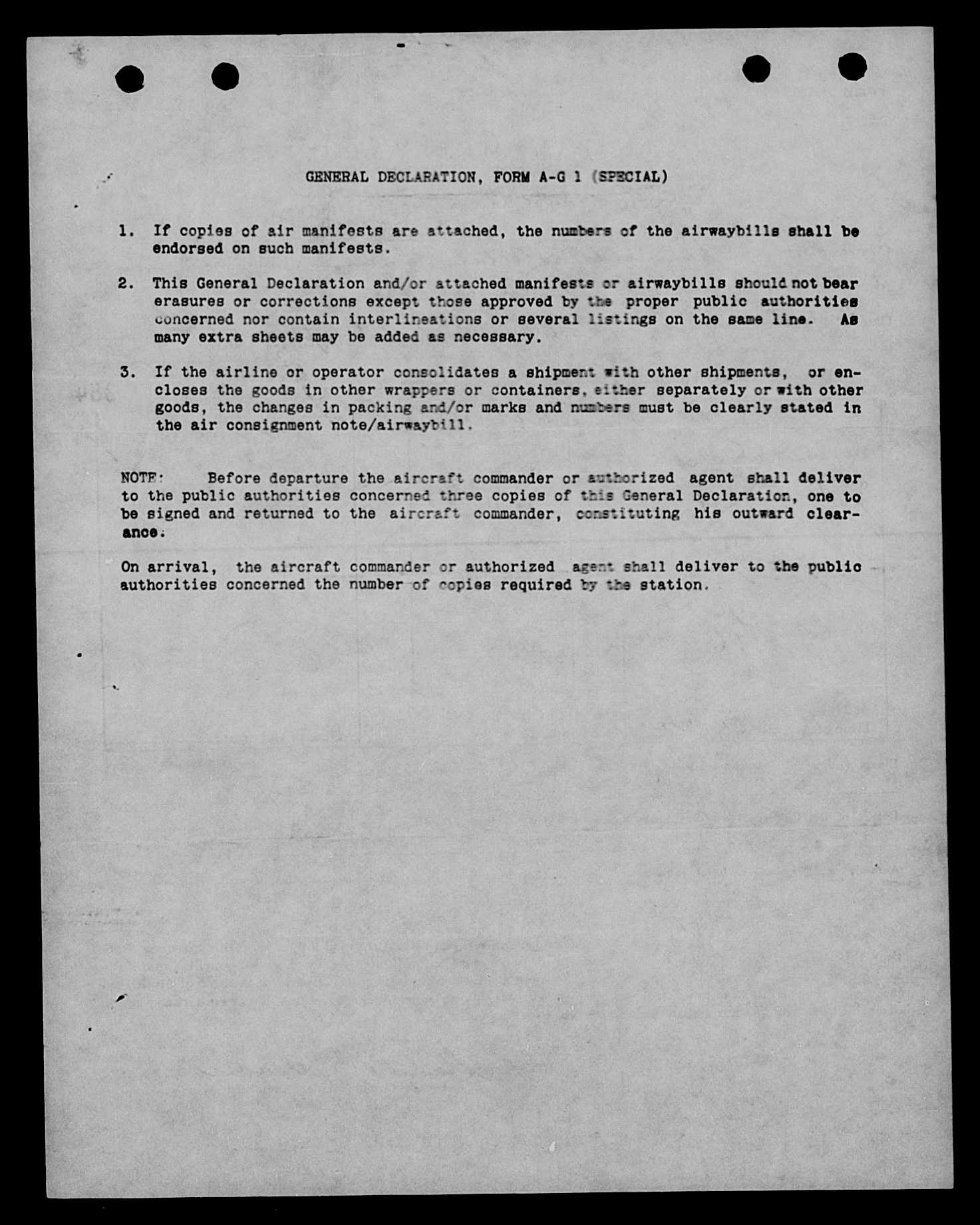 GENERAL DECLARATION, FORM A-G 1 (SPECIAL)

1. If copies of air manifests are attached, the numbers of the airwaybills shall be endorsed on such manifests.

2. This General Declaration and/or attached manifests or airwaybills should not bear erasures or corrections except those approved by the proper public authorities concerned nor contain interlineations or several listings on the same line. As many extra sheets may be added as necessary.

3. If the airline or operator consolidates a shipment with other shipments, or encloses the goods in other wrappers or containers, either separately or with other goods, the changes in packing and/or marks and numbers must be clearly stated in the air consignment note/airwaybill.

NOTE: Before departure the aircraft commander or authorized agent shall deliver to the public authorities concerned three copies of this General Declaration, one to be signed and returned to the aircraft commander, constituting his outward clearance.

On arrival, the aircraft commander or authorized agent shall deliver to the public authorities concerned the number of copies required by the station.